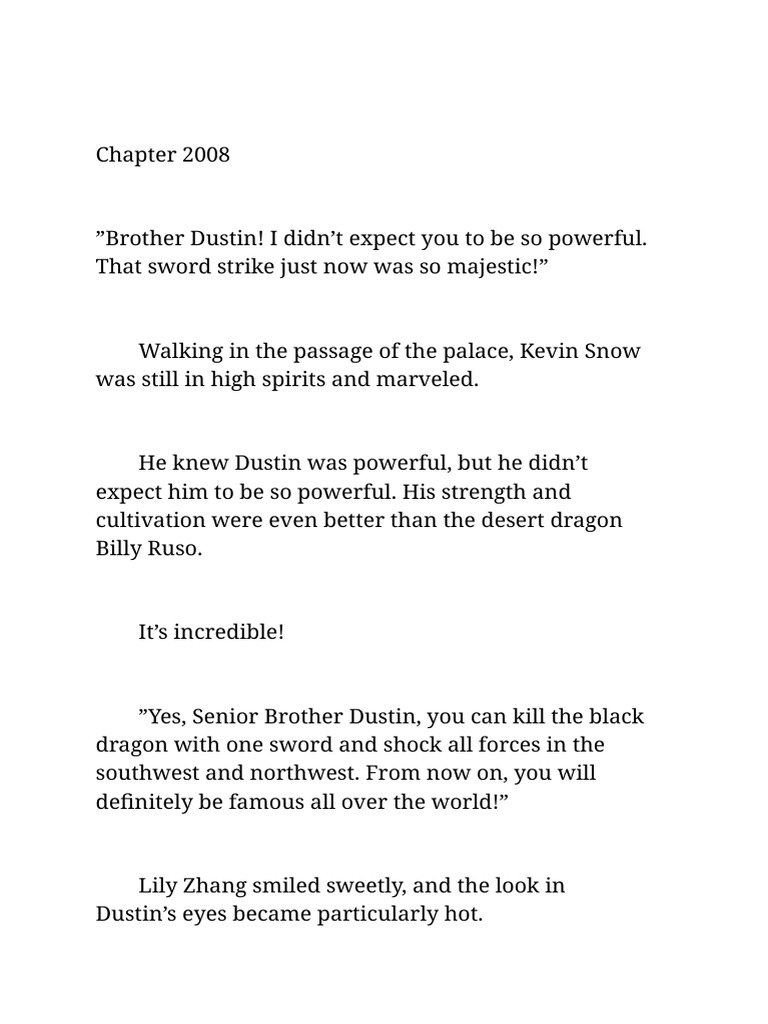 Chapter 2008

"Brother Dustin! I didn't expect you to be so powerful. That sword strike just now was so majestic!"

Walking in the passage of the palace, Kevin Snow was still in high spirits and marveled.

He knew Dustin was powerful, but he didn't expect him to be so powerful. His strength and cultivation were even better than the desert dragon Billy Ruso.

It's incredible!

"Yes, Senior Brother Dustin, you can kill the black dragon with one sword and shock all forces in the southwest and northwest. From now on, you will definitely be famous all over the world!"

Lily Zhang smiled sweetly, and the look in Dustin's eyes became particularly hot.